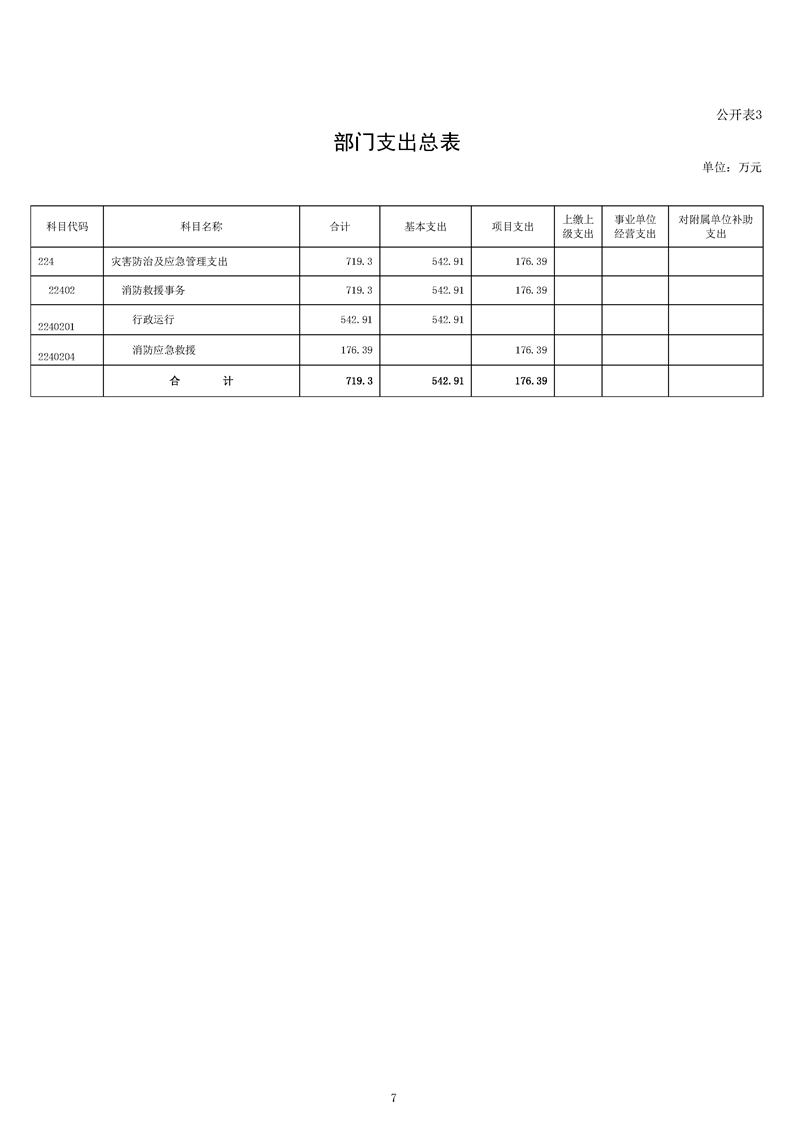 公开表3

部门支出总表

单位：万元

| 科目代码 | 科目名称 | 合计 | 基本支出 | 项目支出 | 上缴上级支出 | 事业单位经营支出 | 对附属单位补助支出 |
|---|---|---|---|---|---|---|---|
| 224 | 灾害防治及应急管理支出 | 719.3 | 542.91 | 176.39 | | | |
| 22402 | 消防救援事务 | 719.3 | 542.91 | 176.39 | | | |
| 2240201 | 行政运行 | 542.91 | 542.91 | | | | |
| 2240204 | 消防应急救援 | 176.39 | | 176.39 | | | |
| | 合　　计 | 719.3 | 542.91 | 176.39 | | | |

7